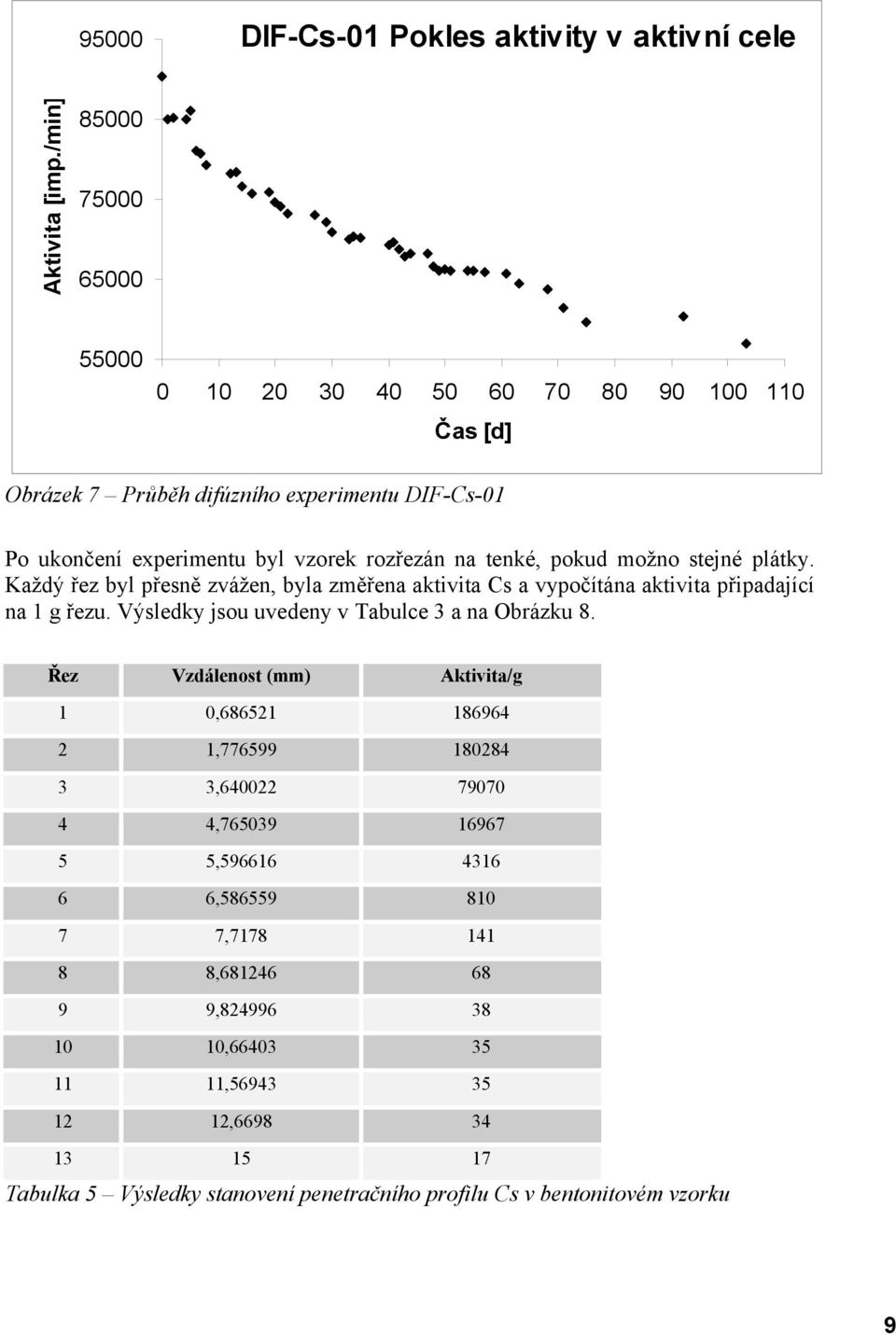 DIF-Cs-01 Pokles aktivity v aktivní cele

Aktivita [imp./min]

95000
85000
75000
65000
55000

0 10 20 30 40 50 60 70 80 90 100 110

Čas [d]

Obrázek 7 – Průběh difúzního experimentu DIF-Cs-01

Po ukončení experimentu byl vzorek rozřezán na tenké, pokud možno stejné plátky. Každý řez byl přesně zvážen, byla změřena aktivita Cs a vypočítána aktivita připadající na 1 g řezu. Výsledky jsou uvedeny v Tabulce 3 a na Obrázku 8.

| Řez | Vzdálenost (mm) | Aktivita/g |
|---|---|---|
| 1 | 0,686521 | 186964 |
| 2 | 1,776599 | 180284 |
| 3 | 3,640022 | 79070 |
| 4 | 4,765039 | 16967 |
| 5 | 5,596616 | 4316 |
| 6 | 6,586559 | 810 |
| 7 | 7,7178 | 141 |
| 8 | 8,681246 | 68 |
| 9 | 9,824996 | 38 |
| 10 | 10,66403 | 35 |
| 11 | 11,56943 | 35 |
| 12 | 12,6698 | 34 |
| 13 | 15 | 17 |

Tabulka 5 – Výsledky stanovení penetračního profilu Cs v bentonitovém vzorku

9